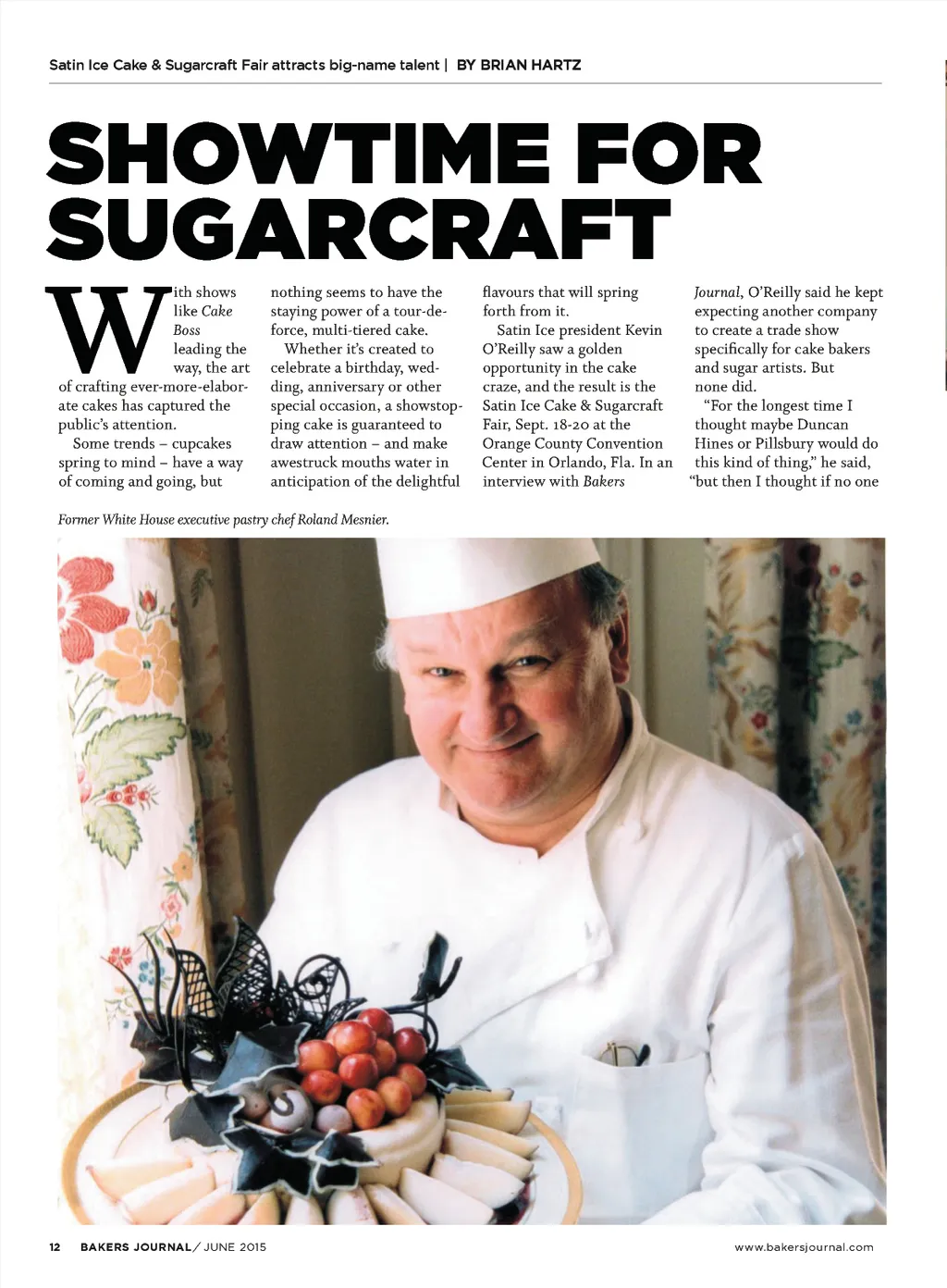 Satin Ice Cake & Sugarcraft Fair attracts big-name talent | BY BRIAN HARTZ

SHOWTIME FOR SUGARCRAFT

With shows like Cake Boss leading the way, the art of crafting ever-more-elaborate cakes has captured the public's attention.

Some trends – cupcakes spring to mind – have a way of coming and going, but nothing seems to have the staying power of a tour-de-force, multi-tiered cake.

Whether it's created to celebrate a birthday, wedding, anniversary or other special occasion, a showstopping cake is guaranteed to draw attention – and make awestruck mouths water in anticipation of the delightful flavours that will spring forth from it.

Satin Ice president Kevin O'Reilly saw a golden opportunity in the cake craze, and the result is the Satin Ice Cake & Sugarcraft Fair, Sept. 18-20 at the Orange County Convention Center in Orlando, Fla. In an interview with Bakers Journal, O'Reilly said he kept expecting another company to create a trade show specifically for cake bakers and sugar artists. But none did.

"For the longest time I thought maybe Duncan Hines or Pillsbury would do this kind of thing," he said, "but then I thought if no one

Former White House executive pastry chef Roland Mesnier.

12 BAKERS JOURNAL / JUNE 2015

www.bakersjournal.com